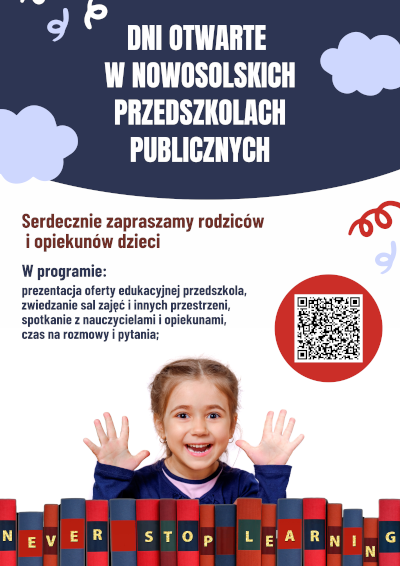 DNI OTWARTE
W NOWOSOLSKICH
PRZEDSZKOLACH
PUBLICZNYCH

Serdecznie zapraszamy rodziców i opiekunów dzieci

W programie:
prezentacja oferty edukacyjnej przedszkola,
zwiedzanie sal zajęć i innych przestrzeni,
spotkanie z nauczycielami i opiekunami,
czas na rozmowy i pytania;

NEVER STOP LEARNING